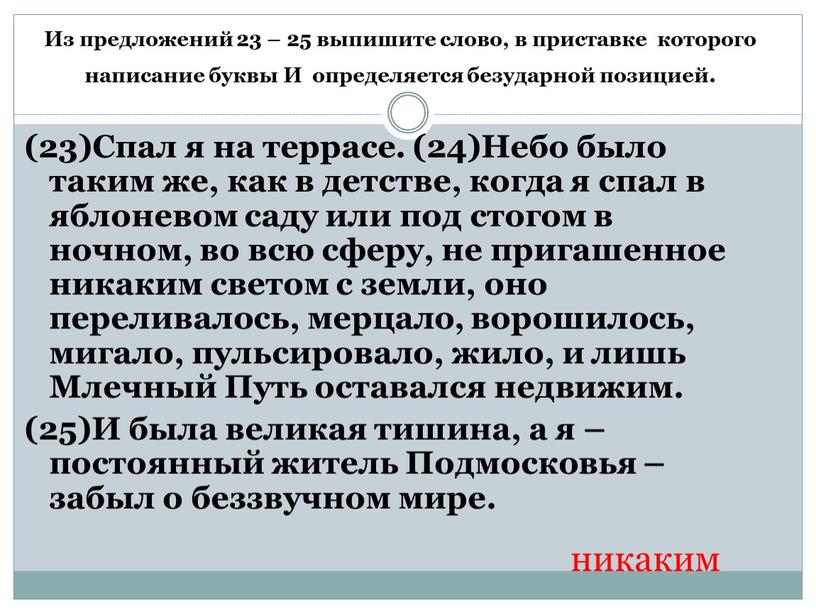 Из предложений 23 – 25 выпишите слово, в приставке которого написание буквы И определяется безударной позицией.

(23)Спал я на террасе. (24)Небо было таким же, как в детстве, когда я спал в яблоневом саду или под стогом в ночном, во всю сферу, не пригашенное никаким светом с земли, оно переливалось, мерцало, ворошилось, мигало, пульсировало, жило, и лишь Млечный Путь оставался недвижим.
(25)И была великая тишина, а я – постоянный житель Подмосковья – забыл о беззвучном мире.

никаким